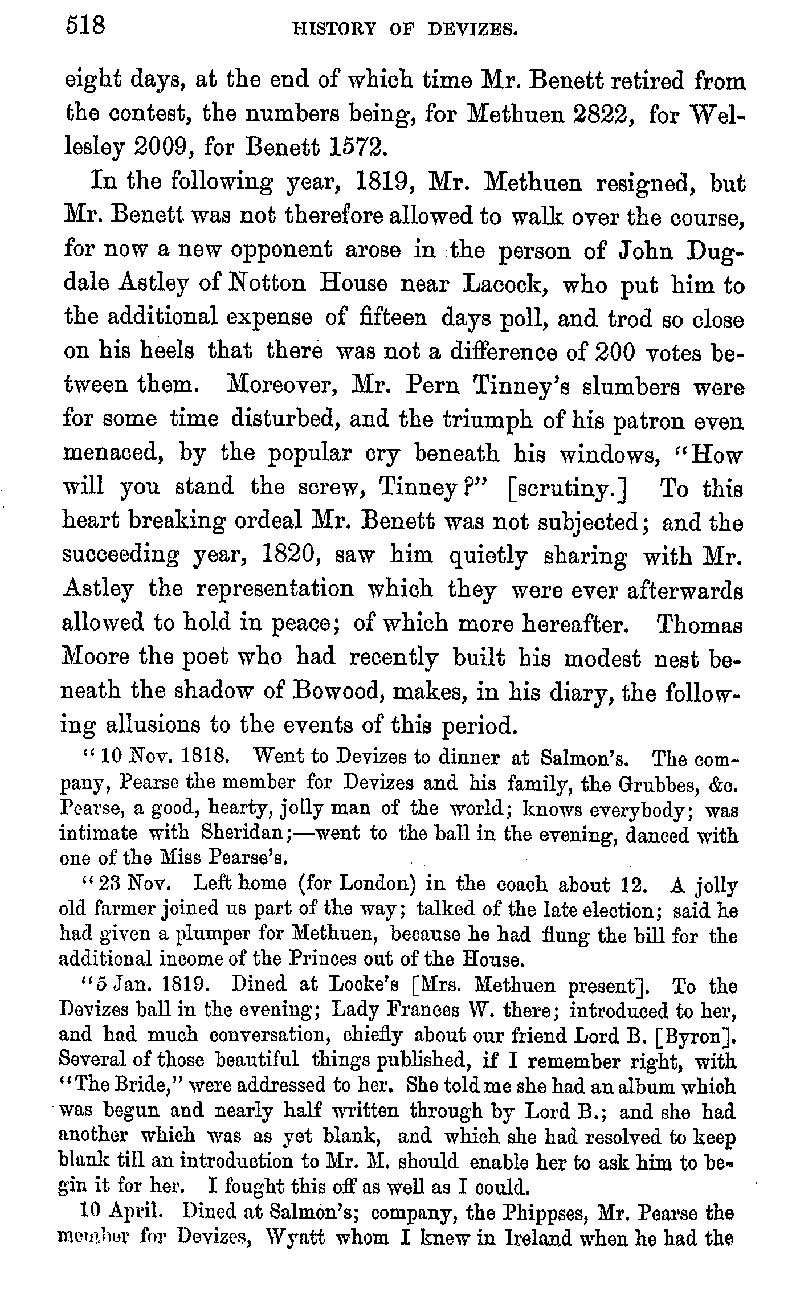 518 HISTORY OF DEVIZES.

eight days, at the end of which time Mr. Benett retired from the contest, the numbers being, for Methuen 2822, for Wellesley 2009, for Benett 1572.

In the following year, 1819, Mr. Methuen resigned, but Mr. Benett was not therefore allowed to walk over the course, for now a new opponent arose in the person of John Dugdale Astley of Notton House near Lacock, who put him to the additional expense of fifteen days poll, and trod so close on his heels that there was not a difference of 200 votes between them. Moreover, Mr. Pern Tinney's slumbers were for some time disturbed, and the triumph of his patron even menaced, by the popular cry beneath his windows, "How will you stand the screw, Tinney?" [scrutiny.] To this heart breaking ordeal Mr. Benett was not subjected; and the succeeding year, 1820, saw him quietly sharing with Mr. Astley the representation which they were ever afterwards allowed to hold in peace; of which more hereafter. Thomas Moore the poet who had recently built his modest nest beneath the shadow of Bowood, makes, in his diary, the following allusions to the events of this period.

"10 Nov. 1818. Went to Devizes to dinner at Salmon's. The company, Pearse the member for Devizes and his family, the Grubbes, &c. Pearse, a good, hearty, jolly man of the world; knows everybody; was intimate with Sheridan;—went to the ball in the evening, danced with one of the Miss Pearse's.

"23 Nov. Left home (for London) in the coach about 12. A jolly old farmer joined us part of the way; talked of the late election; said he had given a plumper for Methuen, because he had flung the bill for the additional income of the Princes out of the House.

"5 Jan. 1819. Dined at Locke's [Mrs. Methuen present]. To the Devizes ball in the evening; Lady Frances W. there; introduced to her, and had much conversation, chiefly about our friend Lord B. [Byron]. Several of those beautiful things published, if I remember right, with "The Bride," were addressed to her. She told me she had an album which was begun and nearly half written through by Lord B.; and she had another which was as yet blank, and which she had resolved to keep blank till an introduction to Mr. M. should enable her to ask him to begin it for her. I fought this off as well as I could.

10 April. Dined at Salmon's; company, the Phippses, Mr. Pearse the member for Devizes, Wyatt whom I knew in Ireland when he had the